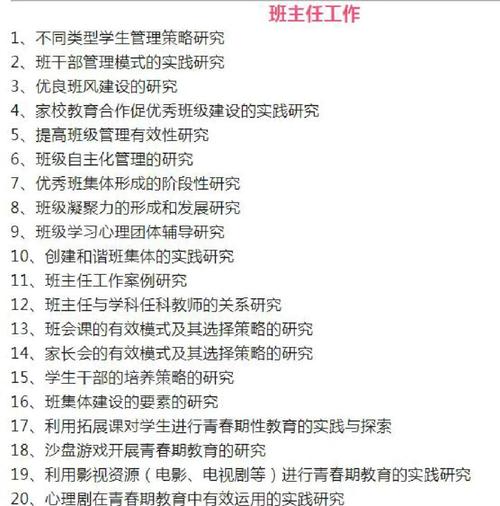 班主任工作

1、不同类型学生管理策略研究
2、班干部管理模式的实践研究
3、优良班风建设的研究
4、家校教育合作促优秀班级建设的实践研究
5、提高班级管理有效性研究
6、班级自主化管理的研究
7、优秀班集体形成的阶段性研究
8、班级凝聚力的形成和发展研究
9、班级学习心理团体辅导研究
10、创建和谐班集体的实践研究
11、班主任工作案例研究
12、班主任与学科任科教师的关系研究
13、班会课的有效模式及其选择策略的研究
14、家长会的有效模式及其选择策略的研究
15、学生干部的培养策略的研究
16、班集体建设的要素的研究
17、利用拓展课对学生进行青春期性教育的实践与探索
18、沙盘游戏开展青春期教育的研究
19、利用影视资源（电影、电视剧等）进行青春期教育的实践研究
20、心理剧在青春期教育中有效运用的实践研究